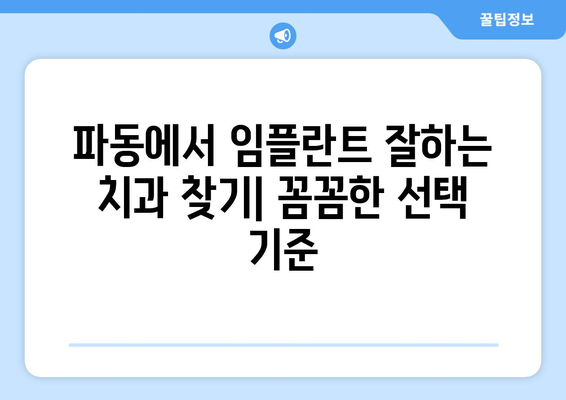 꿀팁정보

파동에서 임플란트 잘하는 치과 찾기| 꼼꼼한 선택 기준